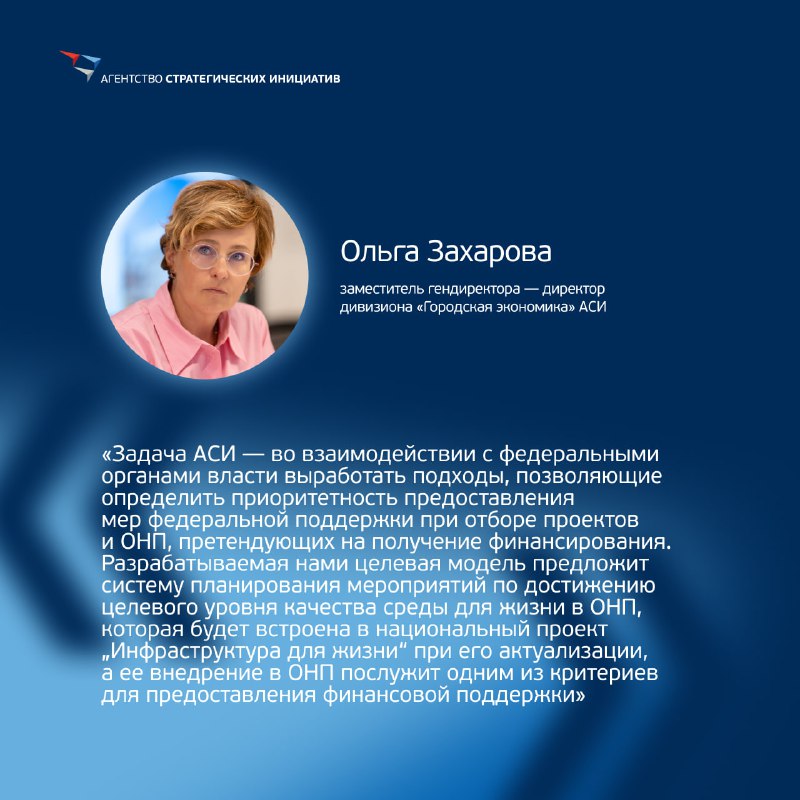 АГЕНТСТВО СТРАТЕГИЧЕСКИХ ИНИЦИАТИВ

Ольга Захарова

заместитель гендиректора — директор дивизиона «Городская экономика» АСИ

«Задача АСИ — во взаимодействии с федеральными органами власти выработать подходы, позволяющие определить приоритетность предоставления мер федеральной поддержки при отборе проектов и ОНП, претендующих на получение финансирования. Разрабатываемая нами целевая модель предложит систему планирования мероприятий по достижению целевого уровня качества среды для жизни в ОНП, которая будет встроена в национальный проект „Инфраструктура для жизни“ при его актуализации, а ее внедрение в ОНП послужит одним из критериев для предоставления финансовой поддержки»